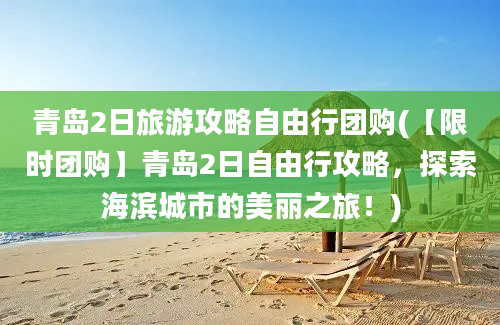 青岛2日旅游攻略自由行团购(【限时团购】青岛2日自由行攻略，探索海滨城市的美丽之旅！)